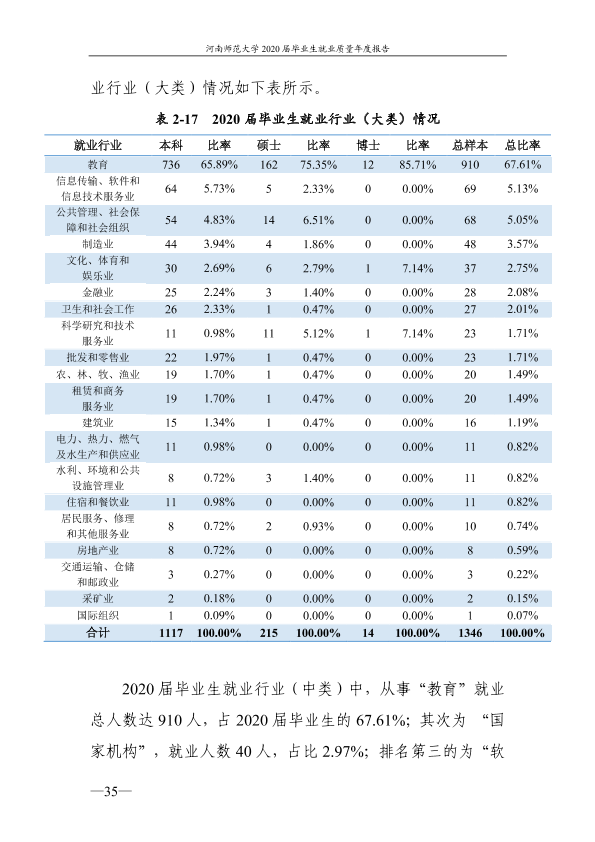 河南师范大学2020届毕业生就业质量年度报告

业行业（大类）情况如下表所示。

表2-17 2020届毕业生就业行业（大类）情况

| 就业行业 | 本科 | 比率 | 硕士 | 比率 | 博士 | 比率 | 总样本 | 总比率 |
|---|---|---|---|---|---|---|---|---|
| 教育 | 736 | 65.89% | 162 | 75.35% | 12 | 85.71% | 910 | 67.61% |
| 信息传输、软件和信息技术服务业 | 64 | 5.73% | 5 | 2.33% | 0 | 0.00% | 69 | 5.13% |
| 公共管理、社会保障和社会组织 | 54 | 4.83% | 14 | 6.51% | 0 | 0.00% | 68 | 5.05% |
| 制造业 | 44 | 3.94% | 4 | 1.86% | 0 | 0.00% | 48 | 3.57% |
| 文化、体育和娱乐业 | 30 | 2.69% | 6 | 2.79% | 1 | 7.14% | 37 | 2.75% |
| 金融业 | 25 | 2.24% | 3 | 1.40% | 0 | 0.00% | 28 | 2.08% |
| 卫生和社会工作 | 26 | 2.33% | 1 | 0.47% | 0 | 0.00% | 27 | 2.01% |
| 科学研究和技术服务业 | 11 | 0.98% | 11 | 5.12% | 1 | 7.14% | 23 | 1.71% |
| 批发和零售业 | 22 | 1.97% | 1 | 0.47% | 0 | 0.00% | 23 | 1.71% |
| 农、林、牧、渔业 | 19 | 1.70% | 1 | 0.47% | 0 | 0.00% | 20 | 1.49% |
| 租赁和商务服务业 | 19 | 1.70% | 1 | 0.47% | 0 | 0.00% | 20 | 1.49% |
| 建筑业 | 15 | 1.34% | 1 | 0.47% | 0 | 0.00% | 16 | 1.19% |
| 电力、热力、燃气及水生产和供应业 | 11 | 0.98% | 0 | 0.00% | 0 | 0.00% | 11 | 0.82% |
| 水利、环境和公共设施管理业 | 8 | 0.72% | 3 | 1.40% | 0 | 0.00% | 11 | 0.82% |
| 住宿和餐饮业 | 11 | 0.98% | 0 | 0.00% | 0 | 0.00% | 11 | 0.82% |
| 居民服务、修理和其他服务业 | 8 | 0.72% | 2 | 0.93% | 0 | 0.00% | 10 | 0.74% |
| 房地产业 | 8 | 0.72% | 0 | 0.00% | 0 | 0.00% | 8 | 0.59% |
| 交通运输、仓储和邮政业 | 3 | 0.27% | 0 | 0.00% | 0 | 0.00% | 3 | 0.22% |
| 采矿业 | 2 | 0.18% | 0 | 0.00% | 0 | 0.00% | 2 | 0.15% |
| 国际组织 | 1 | 0.09% | 0 | 0.00% | 0 | 0.00% | 1 | 0.07% |
| 合计 | 1117 | 100.00% | 215 | 100.00% | 14 | 100.00% | 1346 | 100.00% |

2020届毕业生就业行业（中类）中，从事“教育”就业总人数达910人，占2020届毕业生的67.61%；其次为“国家机构”，就业人数40人，占比2.97%；排名第三的为“软

—35—